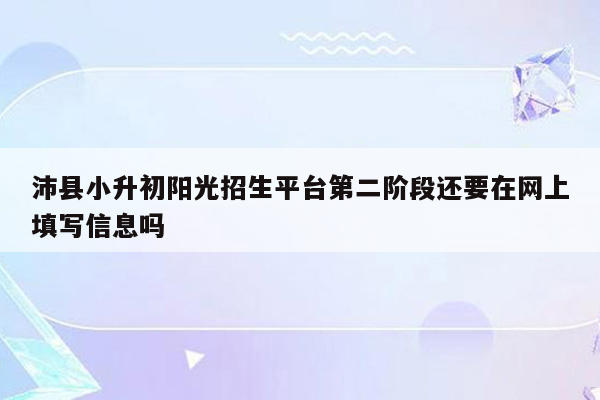 沛县小升初阳光招生平台第二阶段还要在网上填写信息吗